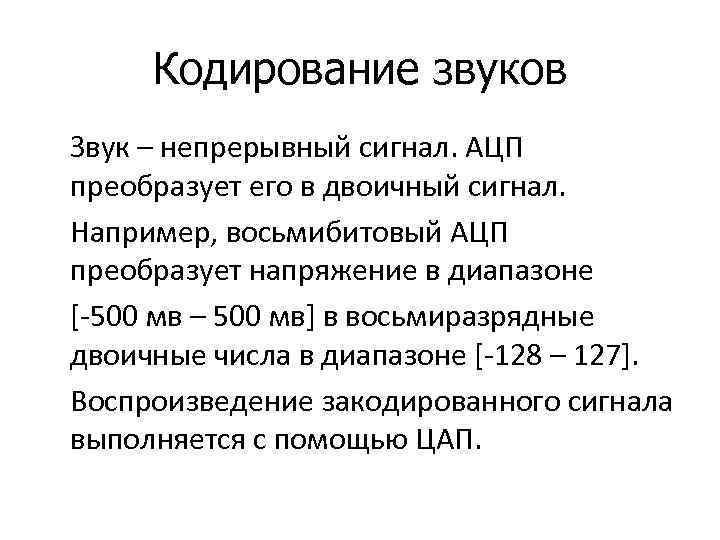 Кодирование звуков

Звук – непрерывный сигнал. АЦП преобразует его в двоичный сигнал.

Например, восьмибитовый АЦП преобразует напряжение в диапазоне [-500 мв – 500 мв] в восьмиразрядные двоичные числа в диапазоне [-128 – 127].

Воспроизведение закодированного сигнала выполняется с помощью ЦАП.